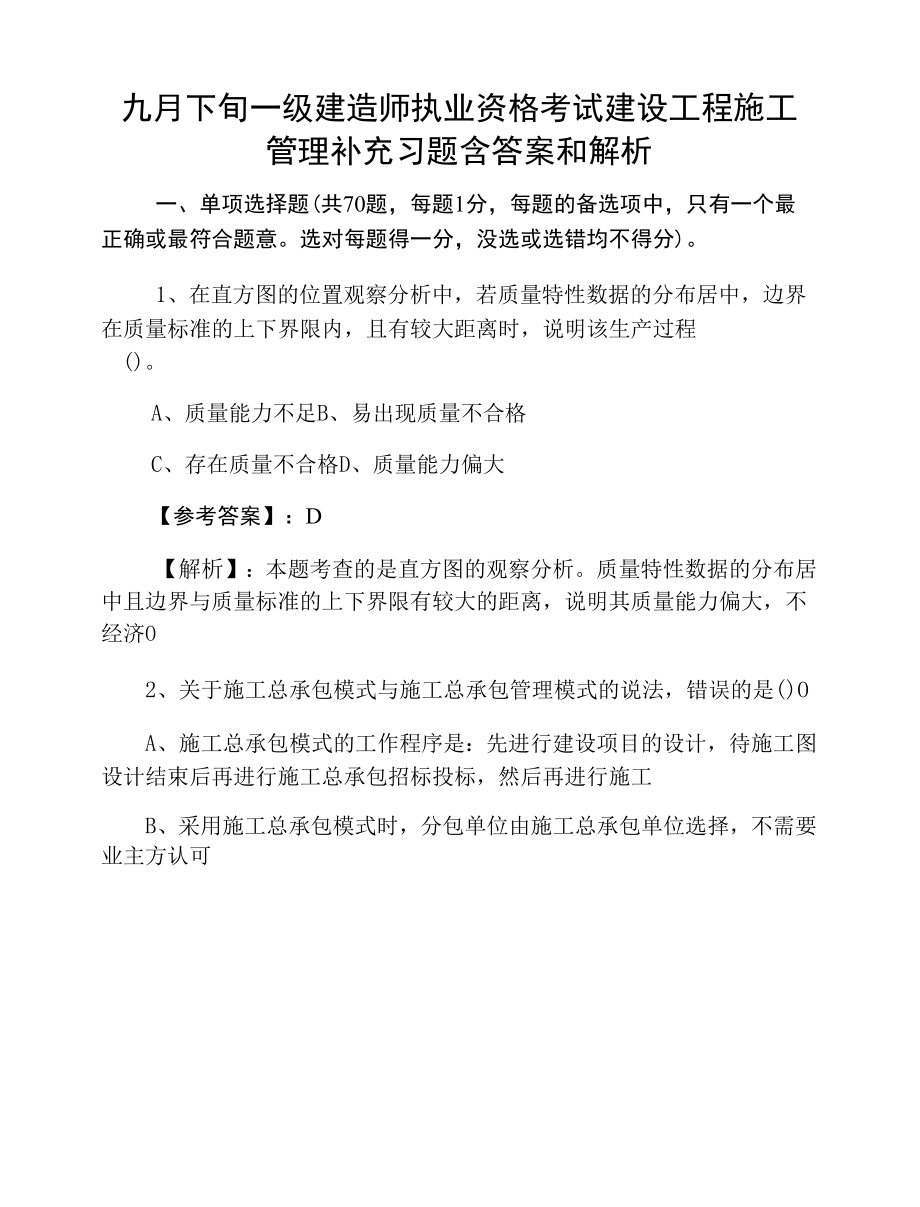 九月下旬一级建造师执业资格考试建设工程施工管理补充习题含答案和解析

一、单项选择题(共70题，每题1分，每题的备选项中，只有一个最正确或最符合题意。选对每题得一分，没选或选错均不得分)。

1、在直方图的位置观察分析中，若质量特性数据的分布居中，边界在质量标准的上下界限内，且有较大距离时，说明该生产过程()。

A、质量能力不足B、易出现质量不合格

C、存在质量不合格D、质量能力偏大

【参考答案】：D

【解析】：本题考查的是直方图的观察分析。质量特性数据的分布居中且边界与质量标准的上下界限有较大的距离，说明其质量能力偏大，不经济0

2、关于施工总承包模式与施工总承包管理模式的说法，错误的是()0

A、施工总承包模式的工作程序是：先进行建设项目的设计，待施工图设计结束后再进行施工总承包招标投标，然后再进行施工

B、采用施工总承包模式时，分包单位由施工总承包单位选择，不需要业主方认可